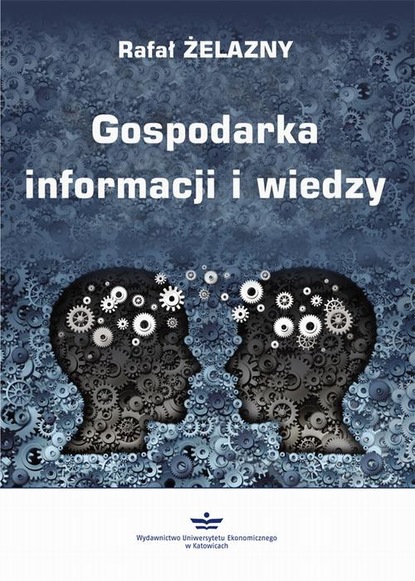 Rafał ŻELAZNY

Gospodarka informacji i wiedzy

Wydawnictwo Uniwersytetu Ekonomicznego w Katowicach